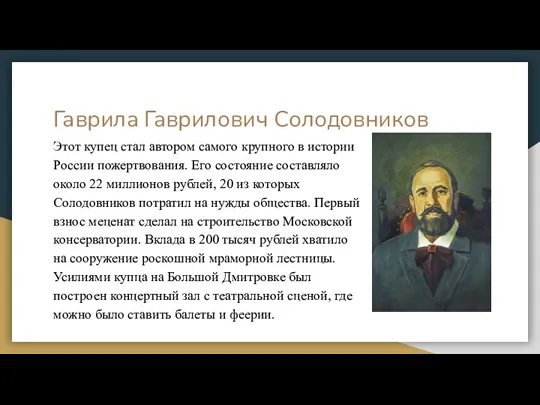 Гаврила Гаврилович Солодовников

Этот купец стал автором самого крупного в истории России пожертвования. Его состояние составляло около 22 миллионов рублей, 20 из которых Солодовников потратил на нужды общества. Первый взнос меценат сделал на строительство Московской консерватории. Вклада в 200 тысяч рублей хватило на сооружение роскошной мраморной лестницы. Усилиями купца на Большой Дмитровке был построен концертный зал с театральной сценой, где можно было ставить балеты и феерии.